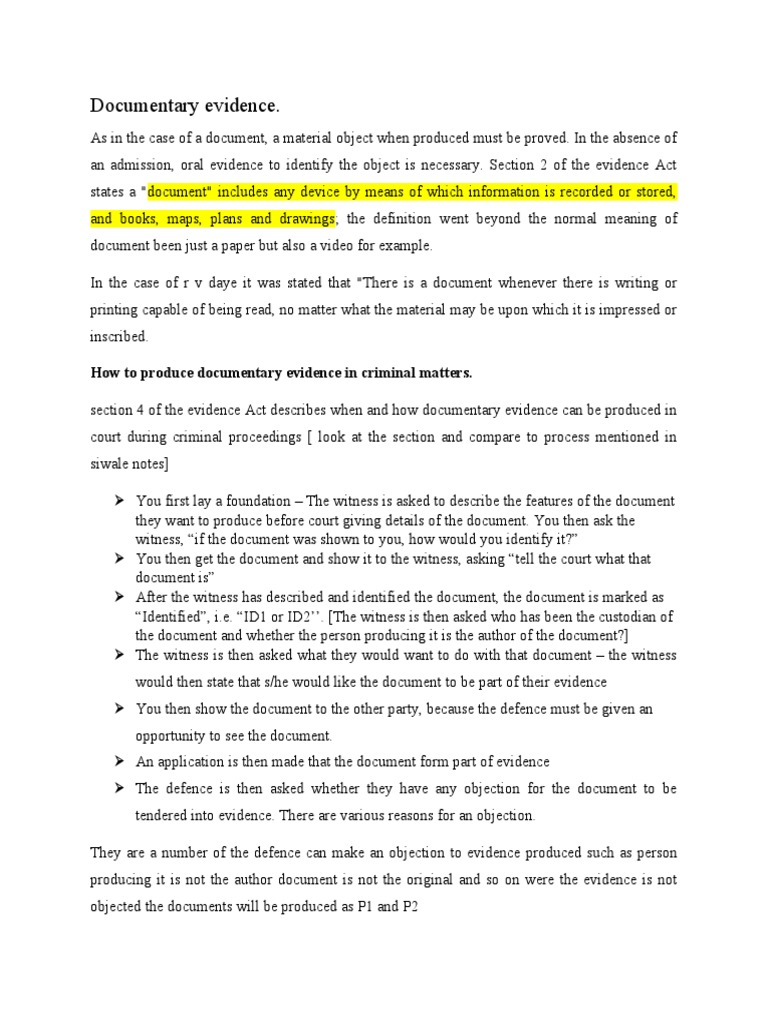 Documentary evidence.

As in the case of a document, a material object when produced must be proved. In the absence of an admission, oral evidence to identify the object is necessary. Section 2 of the evidence Act states a "document" includes any device by means of which information is recorded or stored, and books, maps, plans and drawings; the definition went beyond the normal meaning of document been just a paper but also a video for example.

In the case of r v daye it was stated that "There is a document whenever there is writing or printing capable of being read, no matter what the material may be upon which it is impressed or inscribed.

How to produce documentary evidence in criminal matters.

section 4 of the evidence Act describes when and how documentary evidence can be produced in court during criminal proceedings [ look at the section and compare to process mentioned in siwale notes]

➢ You first lay a foundation – The witness is asked to describe the features of the document they want to produce before court giving details of the document. You then ask the witness, "if the document was shown to you, how would you identify it?"
➢ You then get the document and show it to the witness, asking "tell the court what that document is"
➢ After the witness has described and identified the document, the document is marked as "Identified", i.e. "ID1 or ID2''. [The witness is then asked who has been the custodian of the document and whether the person producing it is the author of the document?]
➢ The witness is then asked what they would want to do with that document – the witness would then state that s/he would like the document to be part of their evidence
➢ You then show the document to the other party, because the defence must be given an opportunity to see the document.
➢ An application is then made that the document form part of evidence
➢ The defence is then asked whether they have any objection for the document to be tendered into evidence. There are various reasons for an objection.

They are a number of the defence can make an objection to evidence produced such as person producing it is not the author document is not the original and so on were the evidence is not objected the documents will be produced as P1 and P2